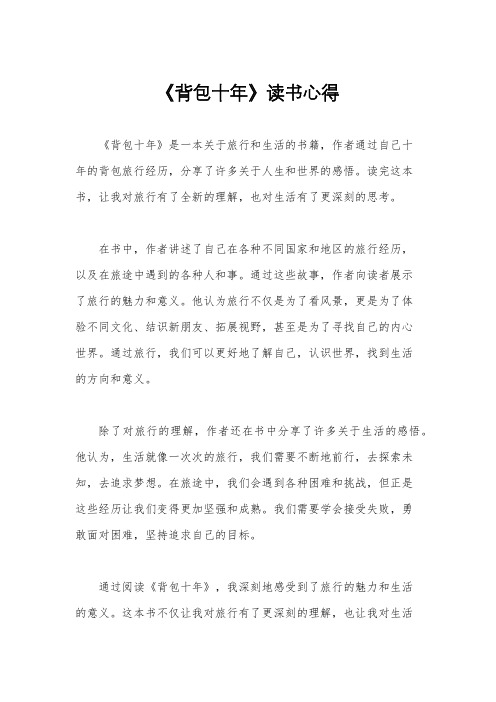 《背包十年》读书心得

《背包十年》是一本关于旅行和生活的书籍，作者通过自己十年的背包旅行经历，分享了许多关于人生和世界的感悟。读完这本书，让我对旅行有了全新的理解，也对生活有了更深刻的思考。

在书中，作者讲述了自己在各种不同国家和地区的旅行经历，以及在旅途中遇到的各种人和事。通过这些故事，作者向读者展示了旅行的魅力和意义。他认为旅行不仅是为了看风景，更是为了体验不同文化、结识新朋友、拓展视野，甚至是为了寻找自己的内心世界。通过旅行，我们可以更好地了解自己，认识世界，找到生活的方向和意义。

除了对旅行的理解，作者还在书中分享了许多关于生活的感悟。他认为，生活就像一次次的旅行，我们需要不断地前行，去探索未知，去追求梦想。在旅途中，我们会遇到各种困难和挑战，但正是这些经历让我们变得更加坚强和成熟。我们需要学会接受失败，勇敢面对困难，坚持追求自己的目标。

通过阅读《背包十年》，我深刻地感受到了旅行的魅力和生活的意义。这本书不仅让我对旅行有了更深刻的理解，也让我对生活